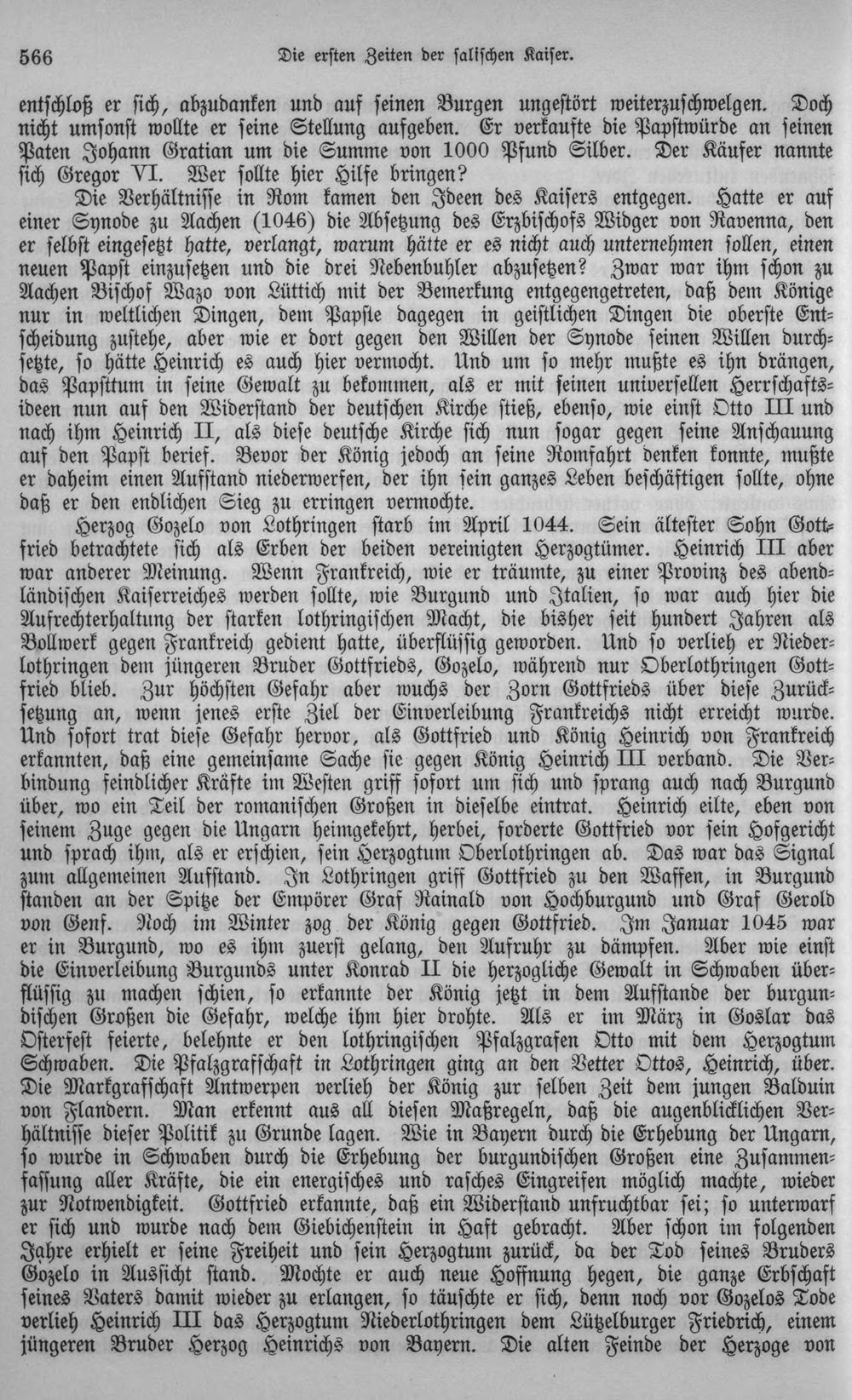 566 Die ersten Zeiten der salischen Kaiser.

entschloß er sich, abzudanken und auf seinen Burgen ungestört weiterzuschwelgen. Doch nicht umsonst wollte er seine Stellung aufgeben. Er verkaufte die Papstwürde an seinen Paten Johann Gratian um die Summe von 1000 Pfund Silber. Der Käufer nannte sich Gregor VI. Wer sollte hier Hilfe bringen?

Die Verhältnisse in Rom kamen den Ideen des Kaisers entgegen. Hatte er auf einer Synode zu Aachen (1046) die Absetzung des Erzbischofs Widger von Ravenna, den er selbst eingesetzt hatte, verlangt, warum hätte er es nicht auch unternehmen sollen, einen neuen Papst einzusetzen und die drei Nebenbuhler abzusetzen? Zwar war ihm schon zu Aachen Bischof Wazo von Lüttich mit der Bemerkung entgegengetreten, daß dem Könige nur in weltlichen Dingen, dem Papste dagegen in geistlichen Dingen die oberste Entscheidung zustehe, aber wie er dort gegen den Willen der Synode seinen Willen durchsetzte, so hätte Heinrich es auch hier vermocht. Und um so mehr mußte es ihn drängen, das Papsttum in seine Gewalt zu bekommen, als er mit seinen universellen Herrschaftsideen nun auf den Widerstand der deutschen Kirche stieß, ebenso, wie einst Otto III und nach ihm Heinrich II, als diese deutsche Kirche sich nun sogar gegen seine Anschauung auf den Papst berief. Bevor der König jedoch an seine Romfahrt denken konnte, mußte er daheim einen Aufstand niederwerfen, der ihn sein ganzes Leben beschäftigen sollte, ohne daß er den endlichen Sieg zu erringen vermochte.

Herzog Gozelo von Lothringen starb im April 1044. Sein ältester Sohn Gottfried betrachtete sich als Erben der beiden vereinigten Herzogtümer. Heinrich III aber war anderer Meinung. Wenn Frankreich, wie er träumte, zu einer Provinz des abendländischen Kaiserreiches werden sollte, wie Burgund und Italien, so war auch hier die Aufrechterhaltung der starken lothringischen Macht, die bisher seit hundert Jahren als Bollwerk gegen Frankreich gedient hatte, überflüssig geworden. Und so verlieh er Niederlothringen dem jüngeren Bruder Gottfrieds, Gozelo, während nur Oberlothringen Gottfried blieb. Zur höchsten Gefahr aber wuchs der Zorn Gottfrieds über diese Zurücksetzung an, wenn jenes erste Ziel der Einverleibung Frankreichs nicht erreicht wurde. Und sofort trat diese Gefahr hervor, als Gottfried und König Heinrich von Frankreich erkannten, daß eine gemeinsame Sache sie gegen König Heinrich III verband. Die Verbindung feindlicher Kräfte im Westen griff sofort um sich und sprang auch nach Burgund über, wo ein Teil der romanischen Großen in dieselbe eintrat. Heinrich eilte, eben von seinem Zuge gegen die Ungarn heimgekehrt, herbei, forderte Gottfried vor sein Hofgericht und sprach ihm, als er erschien, sein Herzogtum Oberlothringen ab. Das war das Signal zum allgemeinen Aufstand. In Lothringen griff Gottfried zu den Waffen, in Burgund standen an der Spitze der Empörer Graf Rainald von Hochburgund und Graf Gerold von Genf. Noch im Winter zog der König gegen Gottfried. Im Januar 1045 war er in Burgund, wo es ihm zuerst gelang, den Aufruhr zu dämpfen. Aber wie einst die Einverleibung Burgunds unter Konrad II die herzogliche Gewalt in Schwaben überflüssig zu machen schien, so erkannte der König jetzt in dem Aufstande der burgundischen Großen die Gefahr, welche ihm hier drohte. Als er im März in Goslar das Osterfest feierte, belehnte er den lothringischen Pfalzgrafen Otto mit dem Herzogtum Schwaben. Die Pfalzgrafschaft in Lothringen ging an den Vetter Ottos, Heinrich, über. Die Markgrafschaft Antwerpen verlieh der König zur selben Zeit dem jungen Balduin von Flandern. Man erkennt aus all diesen Maßregeln, daß die augenblicklichen Verhältnisse dieser Politik zu Grunde lagen. Wie in Bayern durch die Erhebung der Ungarn, so wurde in Schwaben durch die Erhebung der burgundischen Großen eine Zusammenfassung aller Kräfte, die ein energisches und rasches Eingreifen möglich machte, wieder zur Notwendigkeit. Gottfried erkannte, daß ein Widerstand unfruchtbar sei; so unterwarf er sich und wurde nach dem Giebichenstein in Haft gebracht. Aber schon im folgenden Jahre erhielt er seine Freiheit und sein Herzogtum zurück, da der Tod seines Bruders Gozelo in Aussicht stand. Mochte er auch neue Hoffnung hegen, die ganze Erbschaft seines Vaters damit wieder zu erlangen, so täuschte er sich, denn noch vor Gozelos Tode verlieh Heinrich III das Herzogtum Niederlothringen dem Lützelburger Friedrich, einem jüngeren Bruder Herzog Heinrichs von Bayern. Die alten Feinde der Herzoge von